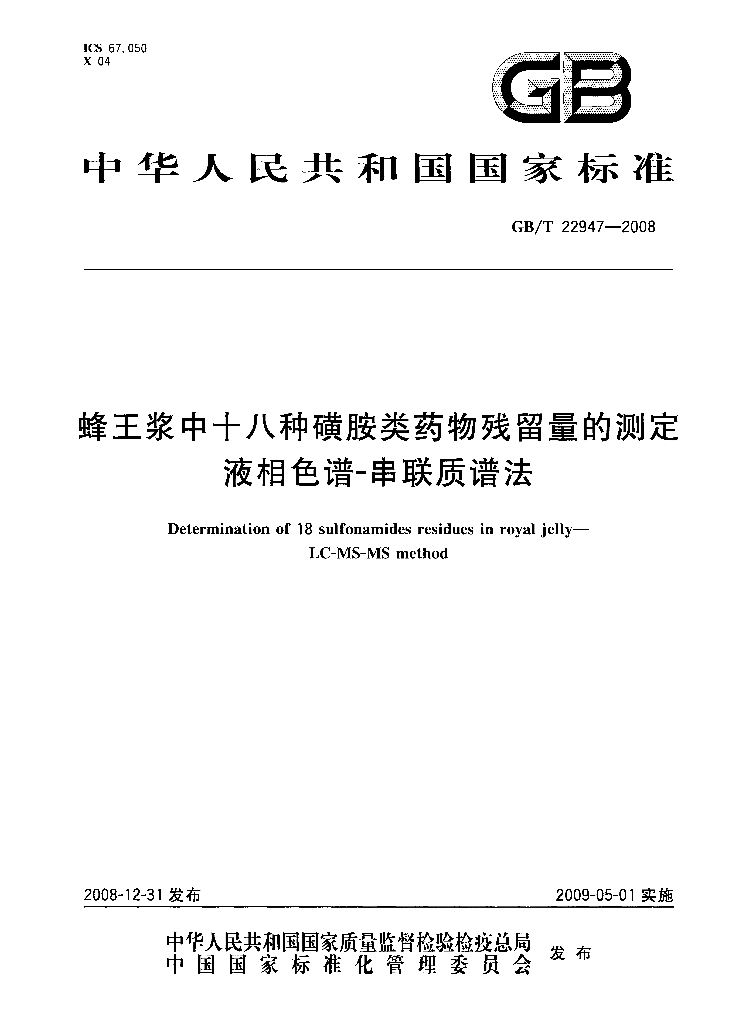 ICS 67.050
X 04

GB

中华人民共和国国家标准

GB/T 22947—2008

蜂王浆中十八种磺胺类药物残留量的测定
液相色谱-串联质谱法

Determination of 18 sulfonamides residues in royal jelly—
LC-MS-MS method

2008-12-31发布

2009-05-01实施

中华人民共和国国家质量监督检验检疫总局
中国国家标准化管理委员会
发布